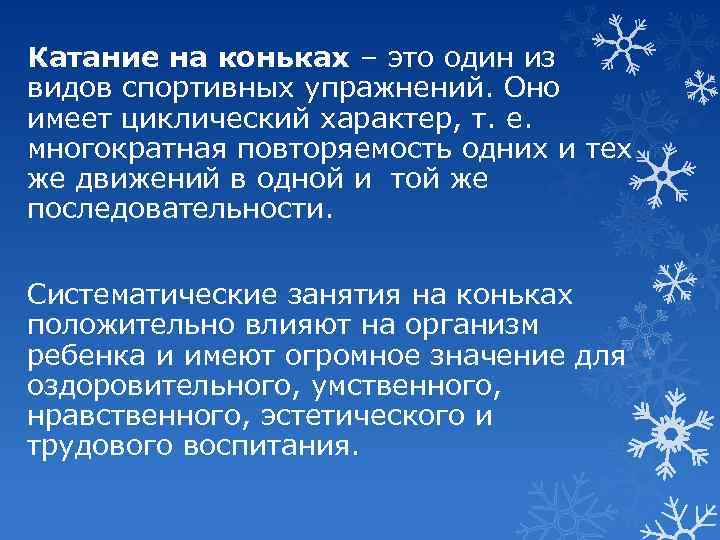 Катание на коньках – это один из видов спортивных упражнений. Оно имеет циклический характер, т. е. многократная повторяемость одних и тех же движений в одной и той же последовательности.

Систематические занятия на коньках положительно влияют на организм ребенка и имеют огромное значение для оздоровительного, умственного, нравственного, эстетического и трудового воспитания.